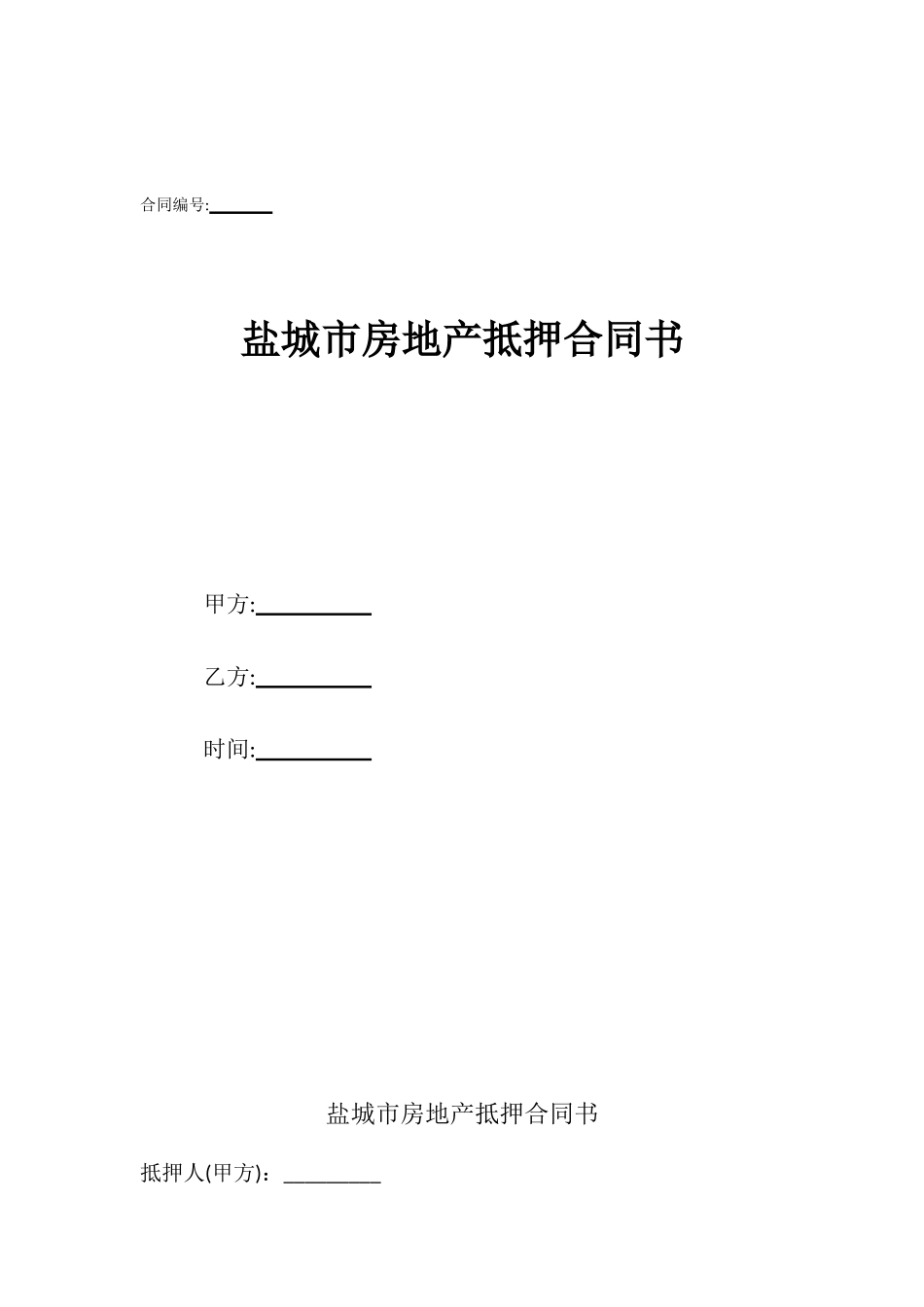 合同编号:______

盐城市房地产抵押合同书

甲方:__________

乙方:__________

时间:__________

盐城市房地产抵押合同书

抵押人(甲方)：__________